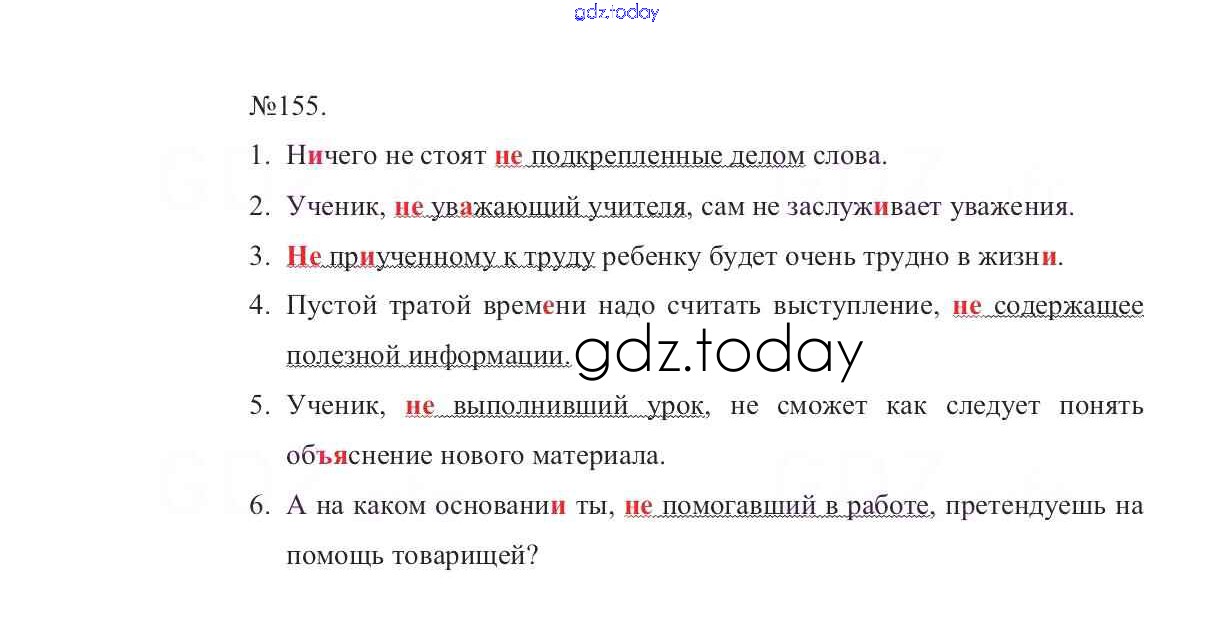 №155.

1. Ничего не стоят не подкрепленные делом слова.

2. Ученик, не уважающий учителя, сам не заслуживает уважения.

3. Не приученному к труду ребенку будет очень трудно в жизни.

4. Пустой тратой времени надо считать выступление, не содержащее полезной информации.

5. Ученик, не выполнивший урок, не сможет как следует понять объяснение нового материала.

6. А на каком основании ты, не помогавший в работе, претендуешь на помощь товарищей?

gdz.today